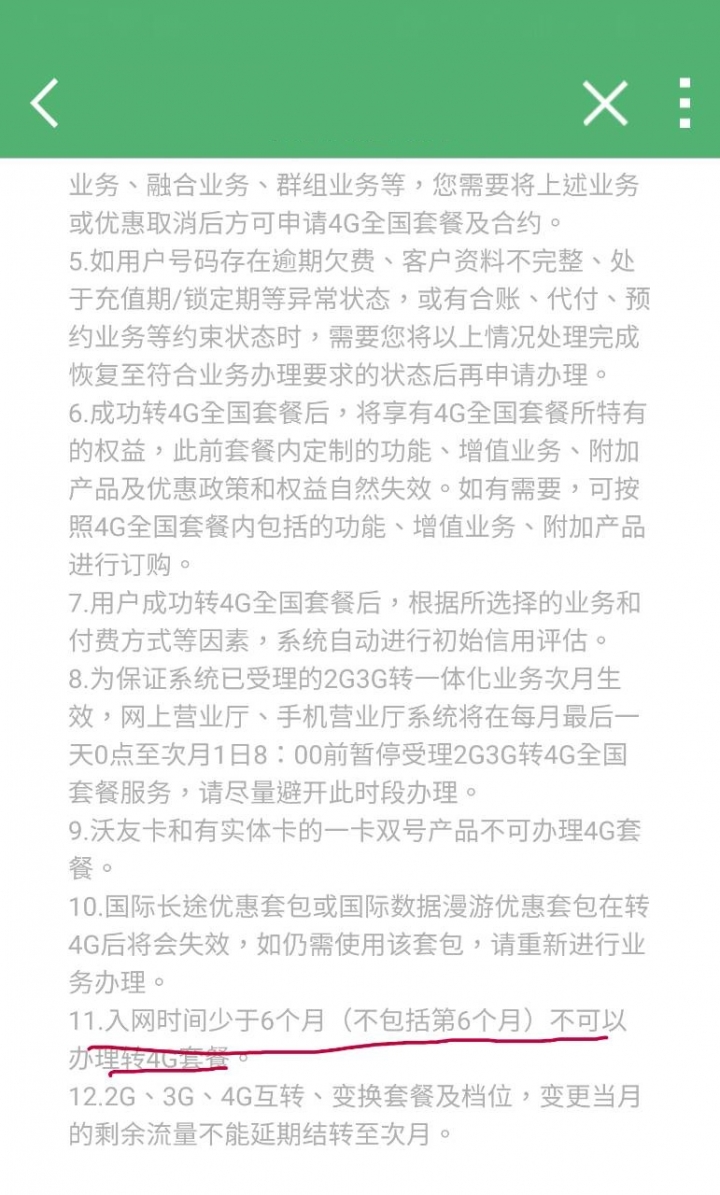 业务、融合业务、群组业务等，您需要将上述业务或优惠取消后方可申请4G全国套餐及合约。
5.如用户号码存在逾期欠费、客户资料不完整、处于充值期/锁定期等异常状态，或有合账、代付、预约业务等约束状态时，需要您将以上情况处理完成恢复至符合业务办理要求的状态后再申请办理。
6.成功转4G全国套餐后，将享有4G全国套餐所特有的权益，此前套餐内定制的功能、增值业务、附加产品及优惠政策和权益自然失效。如有需要，可按照4G全国套餐内包括的功能、增值业务、附加产品进行订购。
7.用户成功转4G全国套餐后，根据所选择的业务和付费方式等因素，系统自动进行初始信用评估。
8.为保证系统已受理的2G3G转一体化业务次月生效，网上营业厅、手机营业厅系统将在每月最后一天0点至次月1日8：00前暂停受理2G3G转4G全国套餐服务，请尽量避开此时段办理。
9.沃友卡和有实体卡的一卡双号产品不可办理4G套餐。
10.国际长途优惠套包或国际数据漫游优惠套包在转4G后将会失效，如仍需使用该套包，请重新进行业务办理。
11.入网时间少于6个月（不包括第6个月）不可以办理转4G套餐。
12.2G、3G、4G互转、变换套餐及档位，变更当月的剩余流量不能延期结转至次月。